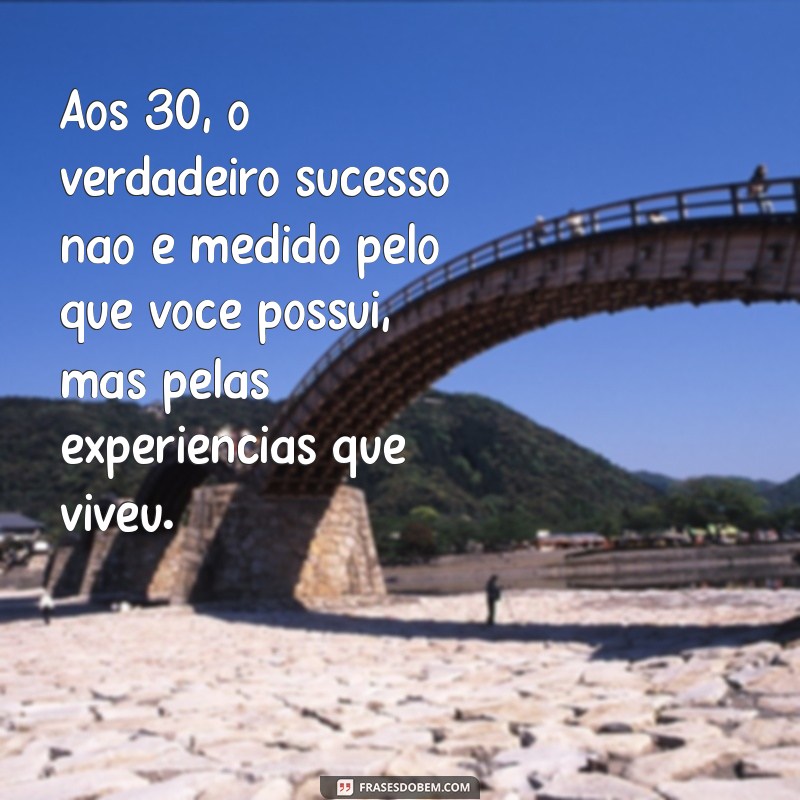 Aos 30, o verdadeiro sucesso nao e medido pelo que voce possui, mas pelas experiencias que viveu.

FRASESDOBEM.COM